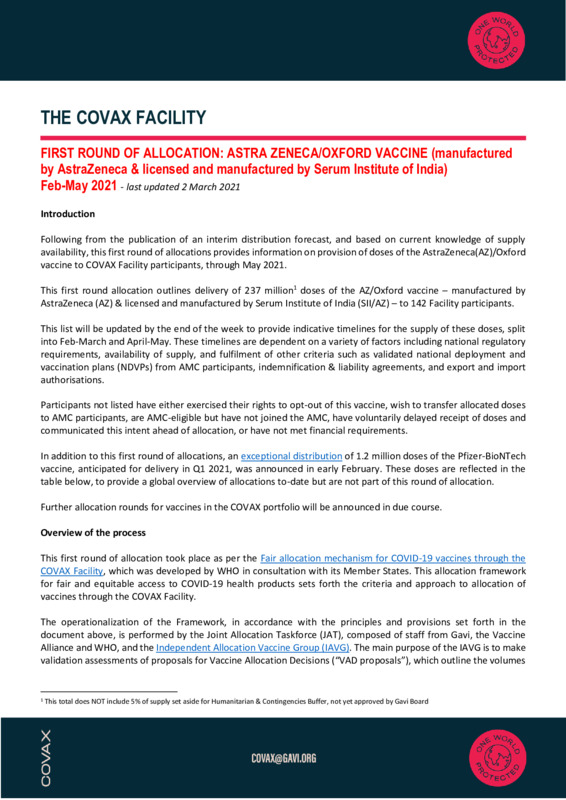 ONE WORLD PROTECTED

THE COVAX FACILITY

FIRST ROUND OF ALLOCATION: ASTRA ZENECA/OXFORD VACCINE (manufactured by AstraZeneca & licensed and manufactured by Serum Institute of India)
Feb-May 2021 - last updated 2 March 2021

Introduction

Following from the publication of an interim distribution forecast, and based on current knowledge of supply availability, this first round of allocations provides information on provision of doses of the AstraZeneca(AZ)/Oxford vaccine to COVAX Facility participants, through May 2021.

This first round allocation outlines delivery of 237 million$^1$ doses of the AZ/Oxford vaccine – manufactured by AstraZeneca (AZ) & licensed and manufactured by Serum Institute of India (SII/AZ) – to 142 Facility participants.

This list will be updated by the end of the week to provide indicative timelines for the supply of these doses, split into Feb-March and April-May. These timelines are dependent on a variety of factors including national regulatory requirements, availability of supply, and fulfilment of other criteria such as validated national deployment and vaccination plans (NDVPs) from AMC participants, indemnification & liability agreements, and export and import authorisations.

Participants not listed have either exercised their rights to opt-out of this vaccine, wish to transfer allocated doses to AMC participants, are AMC-eligible but have not joined the AMC, have voluntarily delayed receipt of doses and communicated this intent ahead of allocation, or have not met financial requirements.

In addition to this first round of allocations, an exceptional distribution of 1.2 million doses of the Pfizer-BioNTech vaccine, anticipated for delivery in Q1 2021, was announced in early February. These doses are reflected in the table below, to provide a global overview of allocations to-date but are not part of this round of allocation.

Further allocation rounds for vaccines in the COVAX portfolio will be announced in due course.

Overview of the process

This first round of allocation took place as per the Fair allocation mechanism for COVID-19 vaccines through the COVAX Facility, which was developed by WHO in consultation with its Member States. This allocation framework for fair and equitable access to COVID-19 health products sets forth the criteria and approach to allocation of vaccines through the COVAX Facility.

The operationalization of the Framework, in accordance with the principles and provisions set forth in the document above, is performed by the Joint Allocation Taskforce (JAT), composed of staff from Gavi, the Vaccine Alliance and WHO, and the Independent Allocation Vaccine Group (IAVG). The main purpose of the IAVG is to make validation assessments of proposals for Vaccine Allocation Decisions ("VAD proposals"), which outline the volumes

$^1$ This total does NOT include 5% of supply set aside for Humanitarian & Contingencies Buffer, not yet approved by Gavi Board

COVAX

COVAX@GAVI.ORG

ONE WORLD PROTECTED